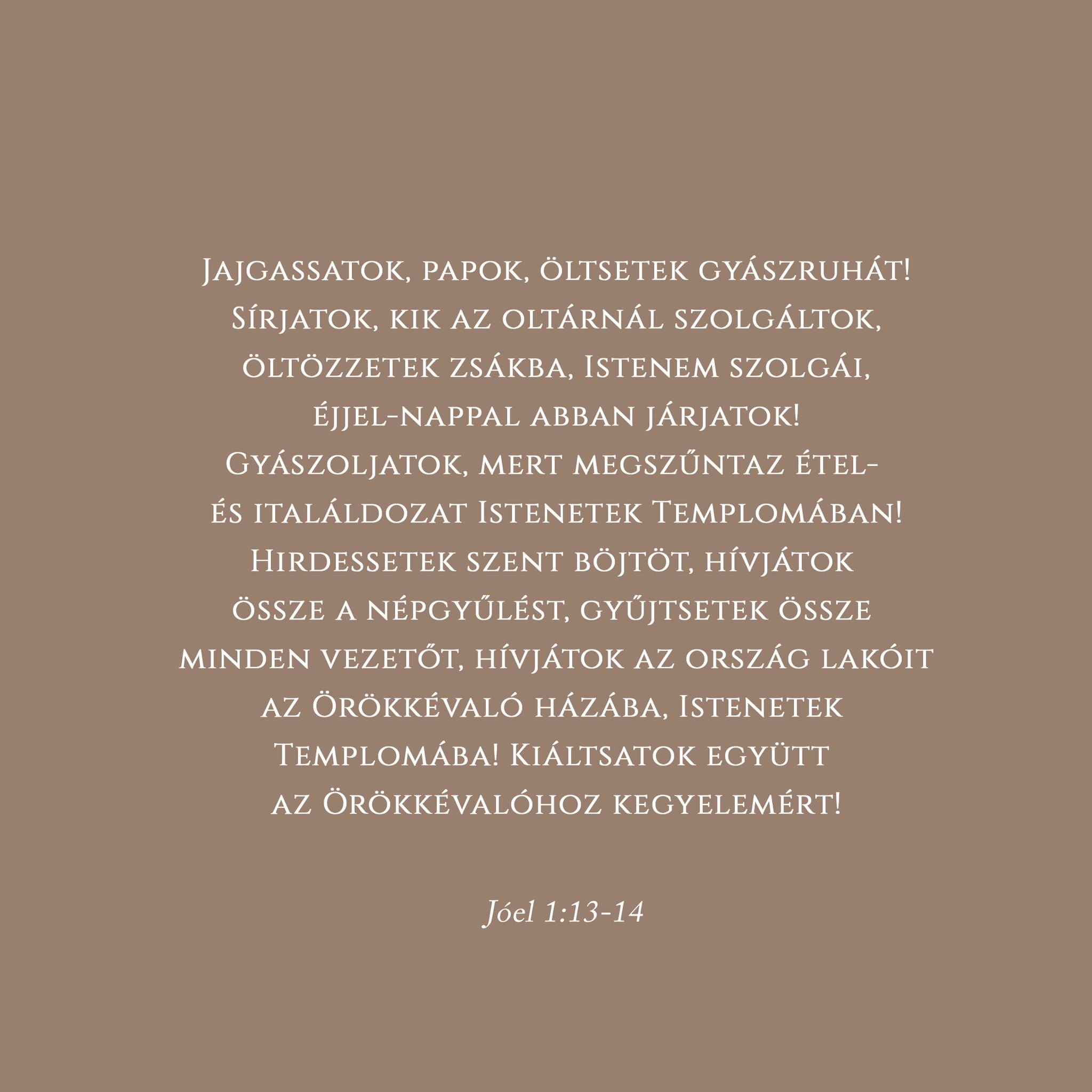 Jajgassatok, papok, öltsetek gyászruhát! Sírjatok, kik az oltárnál szolgáltok, öltözzetek zsákba, Istenem szolgái, éjjel-nappal abban járjatok! Gyászoljatok, mert megszűntaz étel- és italáldozat Istenetek Templomában! Hirdessetek szent böjtöt, hívjátok össze a népgyűlést, gyűjtsetek össze minden vezetőt, hívjátok az ország lakóit az Örökkévaló házába, Istenetek Templomába! Kiáltsatok együtt az Örökkévalóhoz kegyelemért!

Jóel 1:13-14